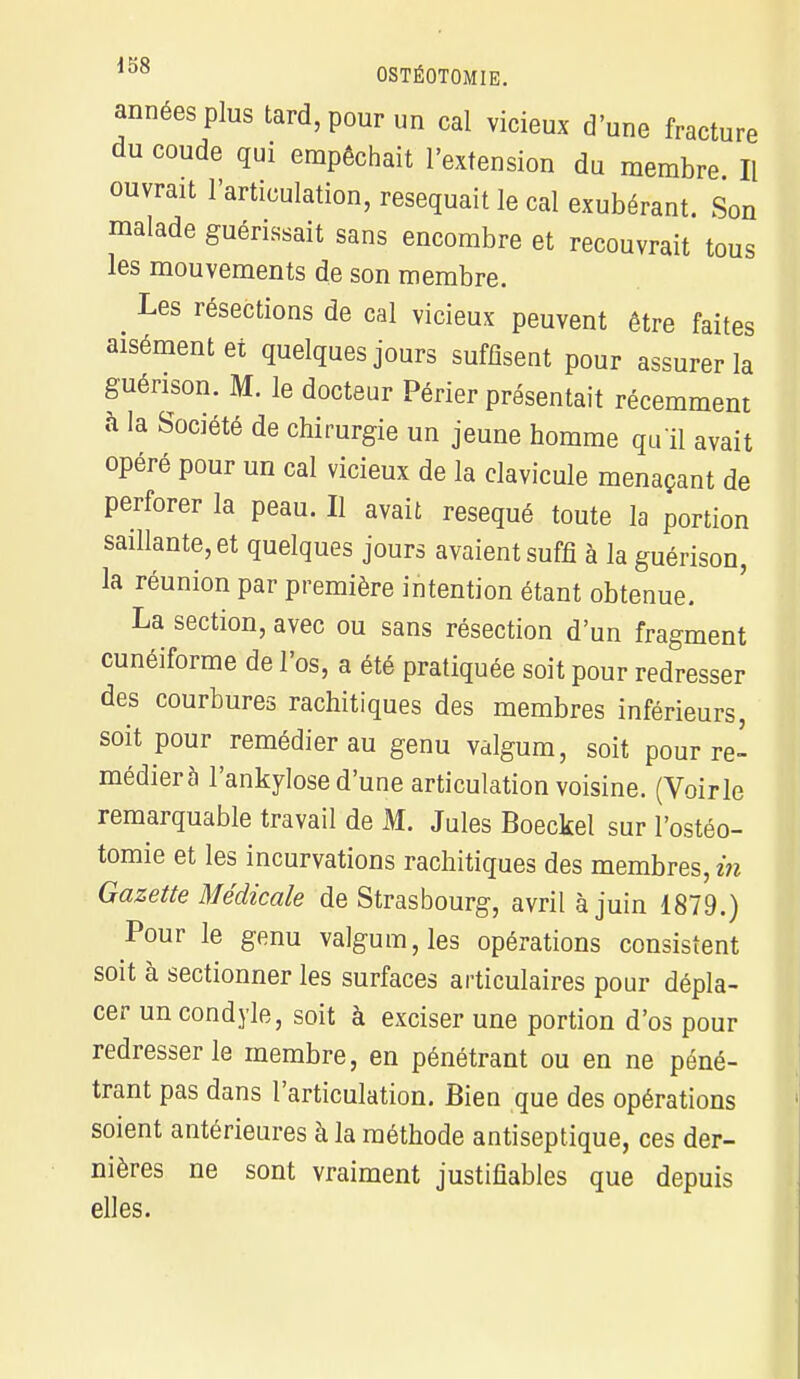 158 OSTÉOTOMIE.

années plus tard, pour un cal vicieux d'une fracture du coude qui empêchait l'extension du membre. Il ouvrait l'articulation, resequait le cal exubérant. Son malade guérissait sans encombre et recouvrait tous les mouvements de son membre.

Les résections de cal vicieux peuvent être faites aisément et quelques jours suffisent pour assurer la guérison. M. le docteur Périer présentait récemment à la Société de chirurgie un jeune homme qu'il avait opéré pour un cal vicieux de la clavicule menaçant de perforer la peau. Il avait resequé toute la portion saillante, et quelques jours avaient suffi à la guérison, la réunion par première intention étant obtenue.

La section, avec ou sans résection d'un fragment cunéiforme de l'os, a été pratiquée soit pour redresser des courbures rachitiques des membres inférieurs, soit pour remédier au genu valgum, soit pour remédier à l'ankylose d'une articulation voisine. (Voir le remarquable travail de M. Jules Boeckel sur l'ostéotomie et les incurvations rachitiques des membres, in Gazette Médicale de Strasbourg, avril à juin 1879.)

Pour le genu valgum, les opérations consistent soit à sectionner les surfaces articulaires pour déplacer un condyle, soit à exciser une portion d'os pour redresser le membre, en pénétrant ou en ne pénétrant pas dans l'articulation. Bien que des opérations soient antérieures à la méthode antiseptique, ces dernières ne sont vraiment justifiables que depuis elles.